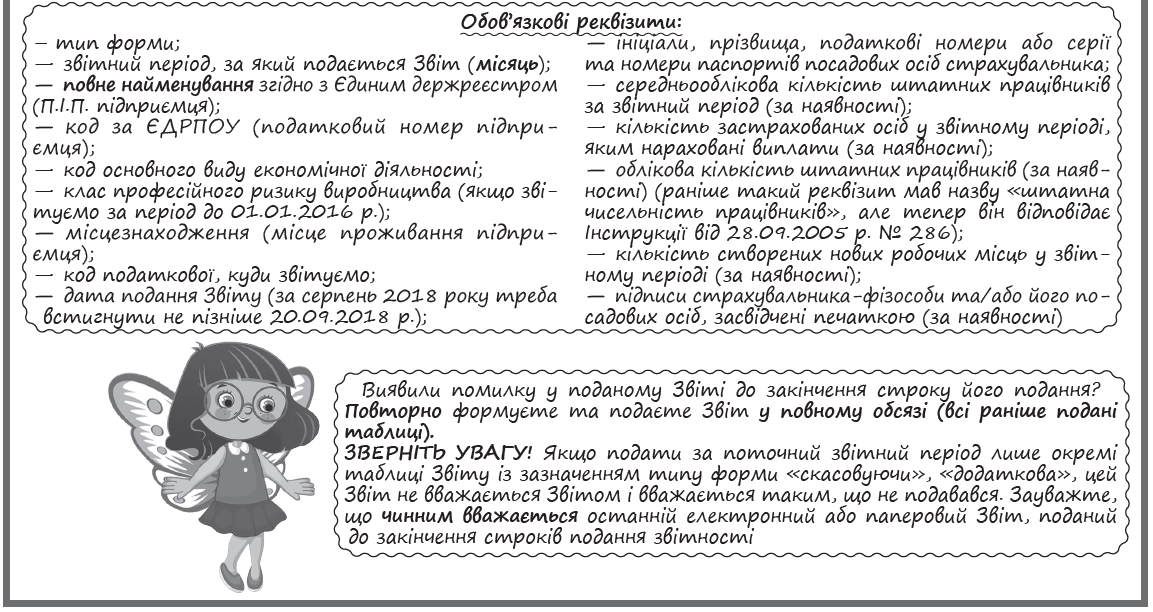 Обов'язкові реквізити:

– тип форми;
— звітний період, за який подається Звіт (місяць);
— повне найменування згідно з Єдиним держреєстром (П.І.П. підприємця);
— код за ЄДРПОУ (податковий номер підприємця);
— код основного виду економічної діяльності;
— клас професійного ризику виробництва (якщо звітуємо за період до 01.01.2016 р.);
— місцезнаходження (місце проживання підприємця);
— код податкової, куди звітуємо;
— дата подання Звіту (за серпень 2018 року треба встигнути не пізніше 20.09.2018 р.);

— ініціали, прізвища, податкові номери або серії та номери паспортів посадових осіб страхувальника;
— середньооблікова кількість штатних працівників за звітний період (за наявності);
— кількість застрахованих осіб у звітному періоді, яким нараховані виплати (за наявності);
— облікова кількість штатних працівників (за наявності) (раніше такий реквізит мав назву «штатна чисельність працівників», але тепер він відповідає Інструкції від 28.09.2005 р. № 286);
— кількість створених нових робочих місць у звітному періоді (за наявності);
— підписи страхувальника-фізособи та/або його посадових осіб, засвідчені печаткою (за наявності)

Виявили помилку у поданому Звіті до закінчення строку його подання? Повторно формуєте та подаєте Звіт у повному обсязі (всі раніше подані таблиці).
ЗВЕРНІТЬ УВАГУ! Якщо подати за поточний звітний період лише окремі таблиці Звіту із зазначенням типу форми «скасовуючи», «додаткова», цей Звіт не вважається Звітом і вважається таким, що не подавався. Зауважте, що чинним вважається останній електронний або паперовий Звіт, поданий до закінчення строків подання звітності